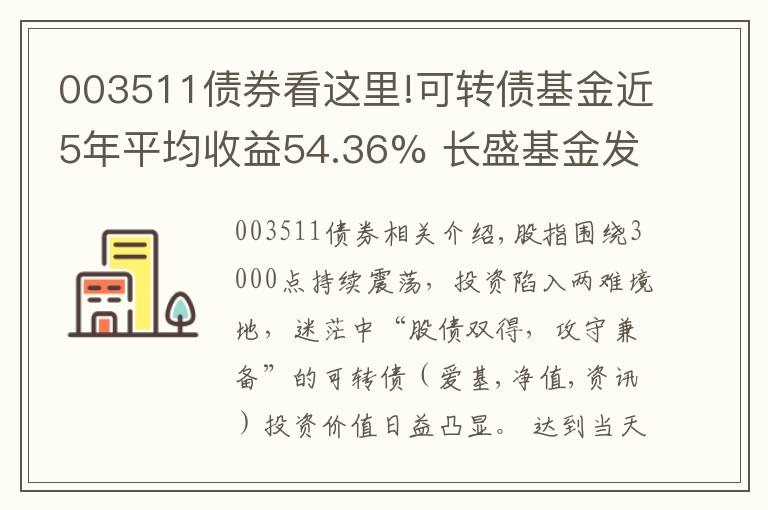 003511债券看这里!可转债基金近5年平均收益54.36% 长盛基金发

003511债券相关介绍,股指围绕3000点持续震荡,投资陷入两难境地,迷茫中“股债双得,攻守兼备”的可转债(爱基,净值,资讯)投资价值日益凸显。达到当天